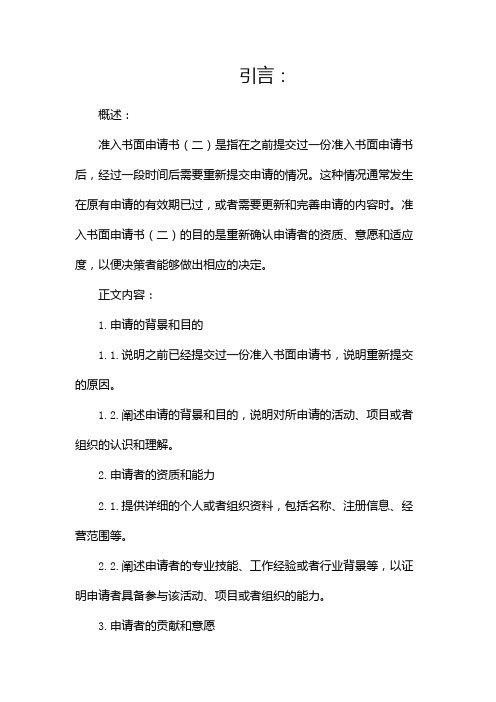 引言：

概述：

准入书面申请书（二）是指在之前提交过一份准入书面申请书后，经过一段时间后需要重新提交申请的情况。这种情况通常发生在原有申请的有效期已过，或者需要更新和完善申请的内容时。准入书面申请书（二）的目的是重新确认申请者的资质、意愿和适应度，以便决策者能够做出相应的决定。

正文内容：

1. 申请的背景和目的

1.1. 说明之前已经提交过一份准入书面申请书，说明重新提交的原因。

1.2. 阐述申请的背景和目的，说明对所申请的活动、项目或者组织的认识和理解。

2. 申请者的资质和能力

2.1. 提供详细的个人或者组织资料，包括名称、注册信息、经营范围等。

2.2. 阐述申请者的专业技能、工作经验或者行业背景等，以证明申请者具备参与该活动、项目或者组织的能力。

3. 申请者的贡献和意愿